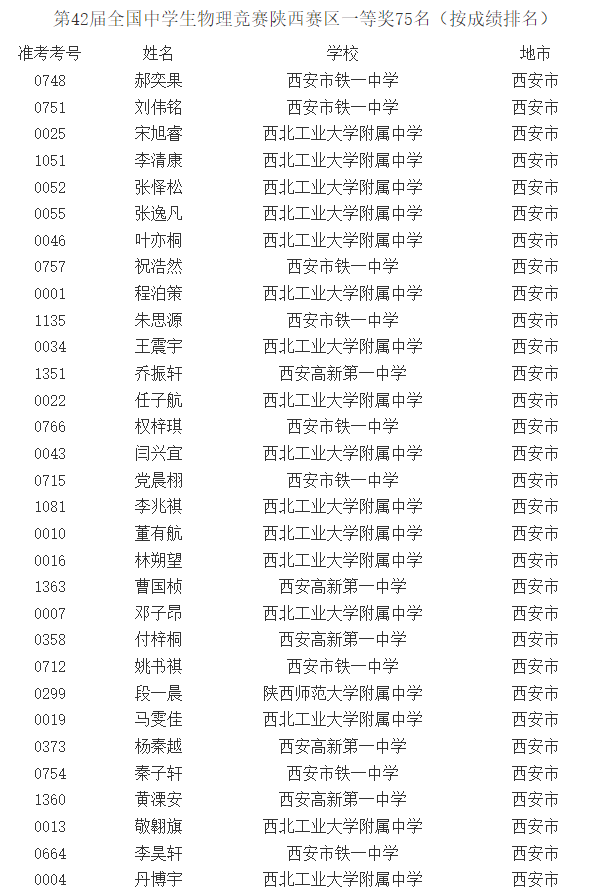 第42届全国中学生物理竞赛陕西赛区一等奖75名（按成绩排名）

| 准考考号 | 姓名 | 学校 | 地市 |
|---|---|---|---|
| 0748 | 郝奕果 | 西安市铁一中学 | 西安市 |
| 0751 | 刘伟铭 | 西安市铁一中学 | 西安市 |
| 0025 | 宋旭睿 | 西北工业大学附属中学 | 西安市 |
| 1051 | 李清康 | 西北工业大学附属中学 | 西安市 |
| 0052 | 张怿松 | 西北工业大学附属中学 | 西安市 |
| 0055 | 张逸凡 | 西北工业大学附属中学 | 西安市 |
| 0046 | 叶亦桐 | 西北工业大学附属中学 | 西安市 |
| 0757 | 祝浩然 | 西安市铁一中学 | 西安市 |
| 0001 | 程泊策 | 西北工业大学附属中学 | 西安市 |
| 1135 | 朱思源 | 西安市铁一中学 | 西安市 |
| 0034 | 王震宇 | 西北工业大学附属中学 | 西安市 |
| 1351 | 乔振轩 | 西安高新第一中学 | 西安市 |
| 0022 | 任子航 | 西北工业大学附属中学 | 西安市 |
| 0766 | 权梓琪 | 西安市铁一中学 | 西安市 |
| 0043 | 闫兴宜 | 西北工业大学附属中学 | 西安市 |
| 0715 | 党晨栩 | 西安市铁一中学 | 西安市 |
| 1081 | 李兆祺 | 西北工业大学附属中学 | 西安市 |
| 0010 | 董有航 | 西北工业大学附属中学 | 西安市 |
| 0016 | 林朔望 | 西北工业大学附属中学 | 西安市 |
| 1363 | 曹国桢 | 西安高新第一中学 | 西安市 |
| 0007 | 邓子昂 | 西北工业大学附属中学 | 西安市 |
| 0358 | 付梓桐 | 西安高新第一中学 | 西安市 |
| 0712 | 姚书祺 | 西安市铁一中学 | 西安市 |
| 0299 | 段一晨 | 陕西师范大学附属中学 | 西安市 |
| 0019 | 马雯佳 | 西北工业大学附属中学 | 西安市 |
| 0373 | 杨秦越 | 西安高新第一中学 | 西安市 |
| 0754 | 秦子轩 | 西安市铁一中学 | 西安市 |
| 1360 | 黄溧安 | 西安高新第一中学 | 西安市 |
| 0013 | 敬翱旗 | 西北工业大学附属中学 | 西安市 |
| 0664 | 李昊轩 | 西安市铁一中学 | 西安市 |
| 0004 | 丹博宇 | 西北工业大学附属中学 | 西安市 |